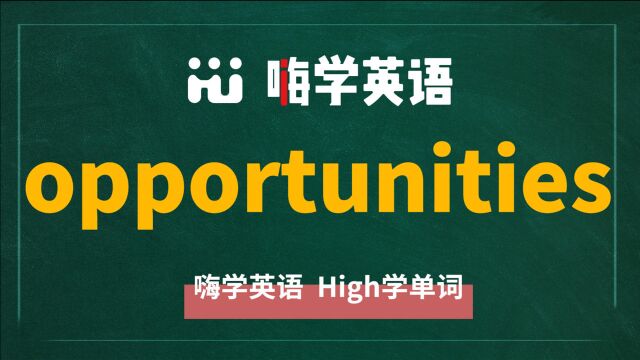 嗨学英语

opportunities

嗨学英语 High学单词